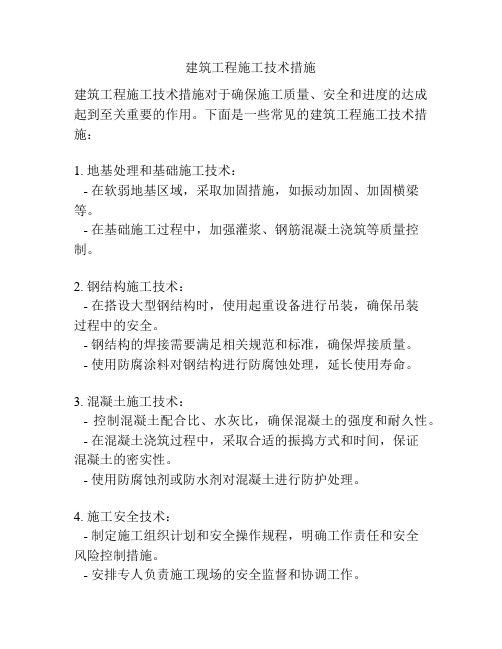 建筑工程施工技术措施

建筑工程施工技术措施对于确保施工质量、安全和进度的达成起到至关重要的作用。下面是一些常见的建筑工程施工技术措施：

1. 地基处理和基础施工技术：
- 在软弱地基区域，采取加固措施，如振动加固、加固横梁等。
- 在基础施工过程中，加强灌浆、钢筋混凝土浇筑等质量控制。

2. 钢结构施工技术：
- 在搭设大型钢结构时，使用起重设备进行吊装，确保吊装过程中的安全。
- 钢结构的焊接需要满足相关规范和标准，确保焊接质量。
- 使用防腐涂料对钢结构进行防腐蚀处理，延长使用寿命。

3. 混凝土施工技术：
- 控制混凝土配合比、水灰比，确保混凝土的强度和耐久性。
- 在混凝土浇筑过程中，采取合适的振捣方式和时间，保证混凝土的密实性。
- 使用防腐蚀剂或防水剂对混凝土进行防护处理。

4. 施工安全技术：
- 制定施工组织计划和安全操作规程，明确工作责任和安全风险控制措施。
- 安排专人负责施工现场的安全监督和协调工作。